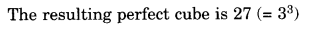 The resulting perfect cube is 27 $(= 3^3)$